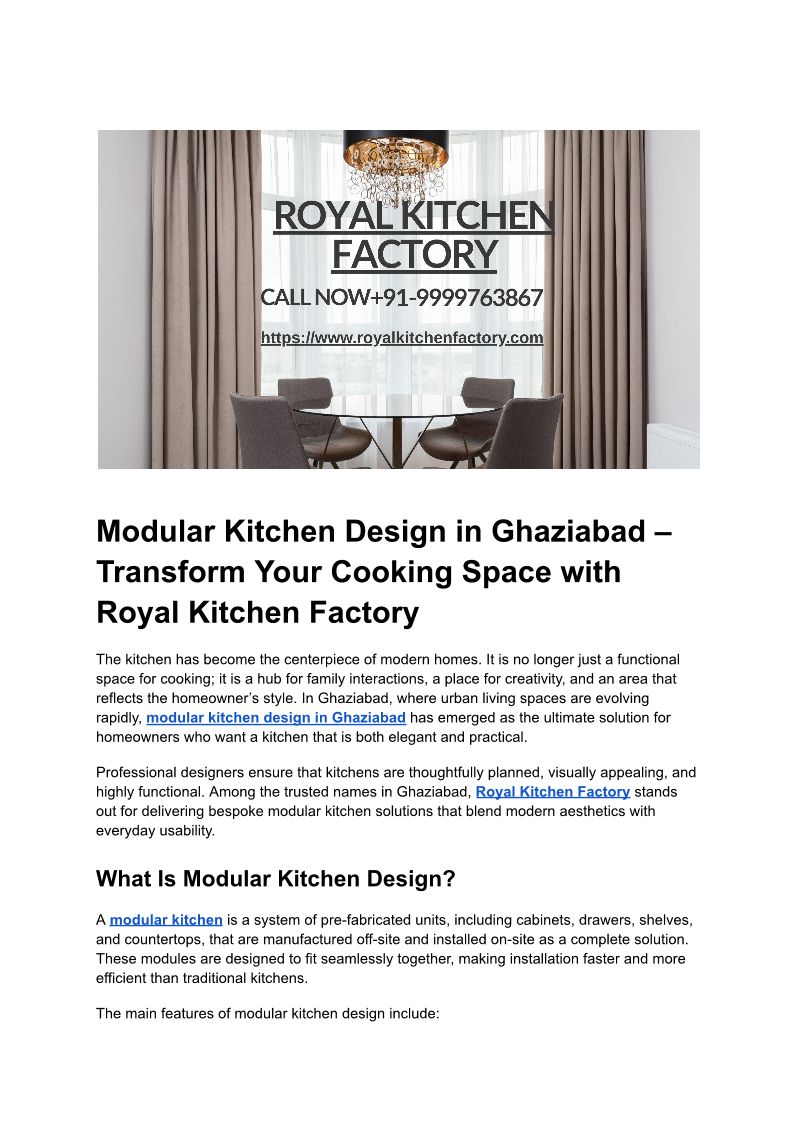 ROYAL KITCHEN FACTORY

CALL NOW+91-9999763867

https://www.royalkitchenfactory.com

Modular Kitchen Design in Ghaziabad – Transform Your Cooking Space with Royal Kitchen Factory

The kitchen has become the centerpiece of modern homes. It is no longer just a functional space for cooking; it is a hub for family interactions, a place for creativity, and an area that reflects the homeowner's style. In Ghaziabad, where urban living spaces are evolving rapidly, modular kitchen design in Ghaziabad has emerged as the ultimate solution for homeowners who want a kitchen that is both elegant and practical.

Professional designers ensure that kitchens are thoughtfully planned, visually appealing, and highly functional. Among the trusted names in Ghaziabad, Royal Kitchen Factory stands out for delivering bespoke modular kitchen solutions that blend modern aesthetics with everyday usability.

What Is Modular Kitchen Design?

A modular kitchen is a system of pre-fabricated units, including cabinets, drawers, shelves, and countertops, that are manufactured off-site and installed on-site as a complete solution. These modules are designed to fit seamlessly together, making installation faster and more efficient than traditional kitchens.

The main features of modular kitchen design include: